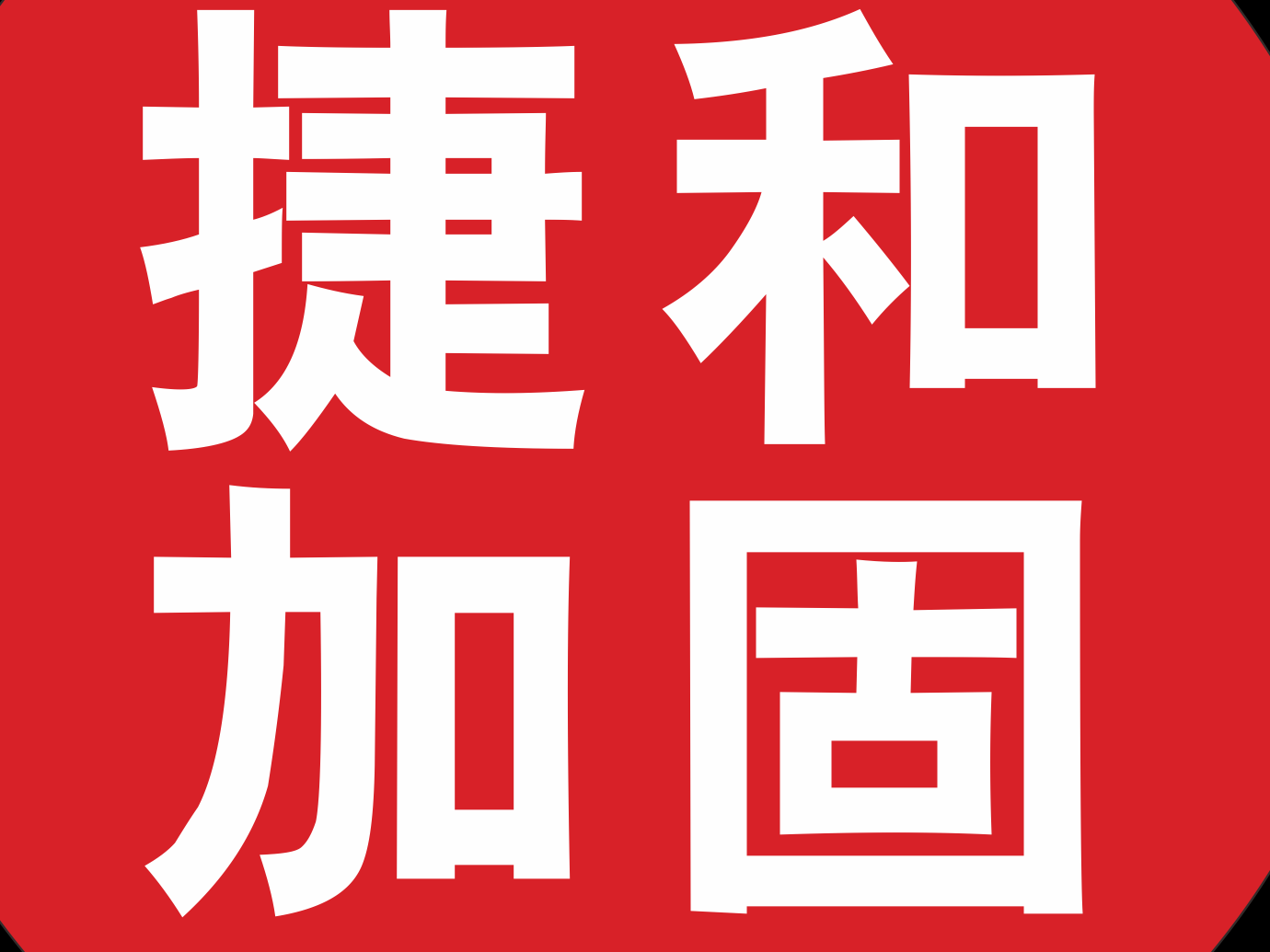 捷和
加固